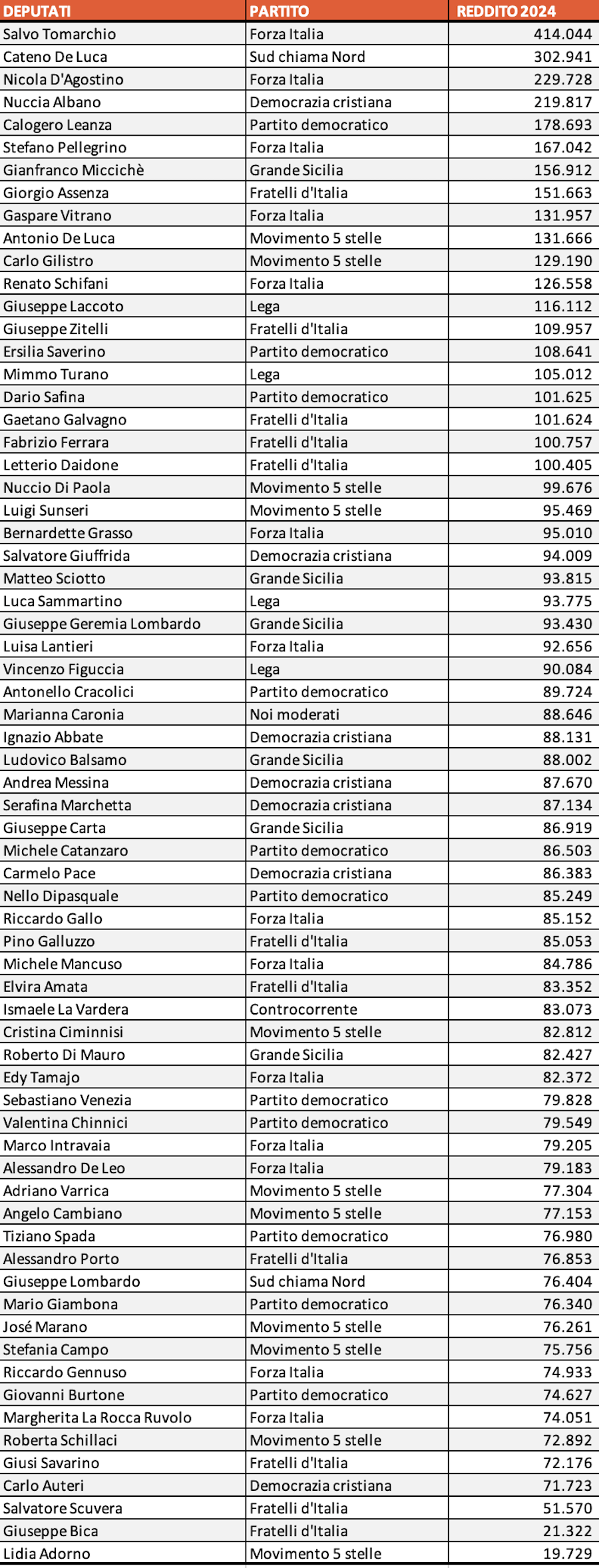 | DEPUTATI | PARTITO | REDDITO 2024 |
|---|---|---|
| Salvo Tomarchio | Forza Italia | 414.044 |
| Cateno De Luca | Sud chiama Nord | 302.941 |
| Nicola D'Agostino | Forza Italia | 229.728 |
| Nuccia Albano | Democrazia cristiana | 219.817 |
| Calogero Leanza | Partito democratico | 178.693 |
| Stefano Pellegrino | Forza Italia | 167.042 |
| Gianfranco Miccichè | Grande Sicilia | 156.912 |
| Giorgio Assenza | Fratelli d'Italia | 151.663 |
| Gaspare Vitrano | Forza Italia | 131.957 |
| Antonio De Luca | Movimento 5 stelle | 131.666 |
| Carlo Gilistro | Movimento 5 stelle | 129.190 |
| Renato Schifani | Forza Italia | 126.558 |
| Giuseppe Laccoto | Lega | 116.112 |
| Giuseppe Zitelli | Fratelli d'Italia | 109.957 |
| Ersilia Saverino | Partito democratico | 108.641 |
| Mimmo Turano | Lega | 105.012 |
| Dario Safina | Partito democratico | 101.625 |
| Gaetano Galvagno | Fratelli d'Italia | 101.624 |
| Fabrizio Ferrara | Fratelli d'Italia | 100.757 |
| Letterio Daidone | Fratelli d'Italia | 100.405 |
| Nuccio Di Paola | Movimento 5 stelle | 99.676 |
| Luigi Sunseri | Movimento 5 stelle | 95.469 |
| Bernardette Grasso | Forza Italia | 95.010 |
| Salvatore Giuffrida | Democrazia cristiana | 94.009 |
| Matteo Sciotto | Grande Sicilia | 93.815 |
| Luca Sammartino | Lega | 93.775 |
| Giuseppe Geremia Lombardo | Grande Sicilia | 93.430 |
| Luisa Lantieri | Forza Italia | 92.656 |
| Vincenzo Figuccia | Lega | 90.084 |
| Antonello Cracolici | Partito democratico | 89.724 |
| Marianna Caronia | Noi moderati | 88.646 |
| Ignazio Abbate | Democrazia cristiana | 88.131 |
| Ludovico Balsamo | Grande Sicilia | 88.002 |
| Andrea Messina | Democrazia cristiana | 87.670 |
| Serafina Marchetta | Democrazia cristiana | 87.134 |
| Giuseppe Carta | Grande Sicilia | 86.919 |
| Michele Catanzaro | Partito democratico | 86.503 |
| Carmelo Pace | Democrazia cristiana | 86.383 |
| Nello Dipasquale | Partito democratico | 85.249 |
| Riccardo Gallo | Forza Italia | 85.152 |
| Pino Galluzzo | Fratelli d'Italia | 85.053 |
| Michele Mancuso | Forza Italia | 84.786 |
| Elvira Amata | Fratelli d'Italia | 83.352 |
| Ismaele La Vardera | Controcorrente | 83.073 |
| Cristina Ciminnisi | Movimento 5 stelle | 82.812 |
| Roberto Di Mauro | Grande Sicilia | 82.427 |
| Edy Tamajo | Forza Italia | 82.372 |
| Sebastiano Venezia | Partito democratico | 79.828 |
| Valentina Chinnici | Partito democratico | 79.549 |
| Marco Intravaia | Forza Italia | 79.205 |
| Alessandro De Leo | Forza Italia | 79.183 |
| Adriano Varrica | Movimento 5 stelle | 77.304 |
| Angelo Cambiano | Movimento 5 stelle | 77.153 |
| Tiziano Spada | Partito democratico | 76.980 |
| Alessandro Porto | Fratelli d'Italia | 76.853 |
| Giuseppe Lombardo | Sud chiama Nord | 76.404 |
| Mario Giambona | Partito democratico | 76.340 |
| José Marano | Movimento 5 stelle | 76.261 |
| Stefania Campo | Movimento 5 stelle | 75.756 |
| Riccardo Gennuso | Forza Italia | 74.933 |
| Giovanni Burtone | Partito democratico | 74.627 |
| Margherita La Rocca Ruvolo | Forza Italia | 74.051 |
| Roberta Schillaci | Movimento 5 stelle | 72.892 |
| Giusi Savarino | Fratelli d'Italia | 72.176 |
| Carlo Auteri | Democrazia cristiana | 71.723 |
| Salvatore Scuvera | Fratelli d'Italia | 51.570 |
| Giuseppe Bica | Fratelli d'Italia | 21.322 |
| Lidia Adorno | Movimento 5 stelle | 19.729 |